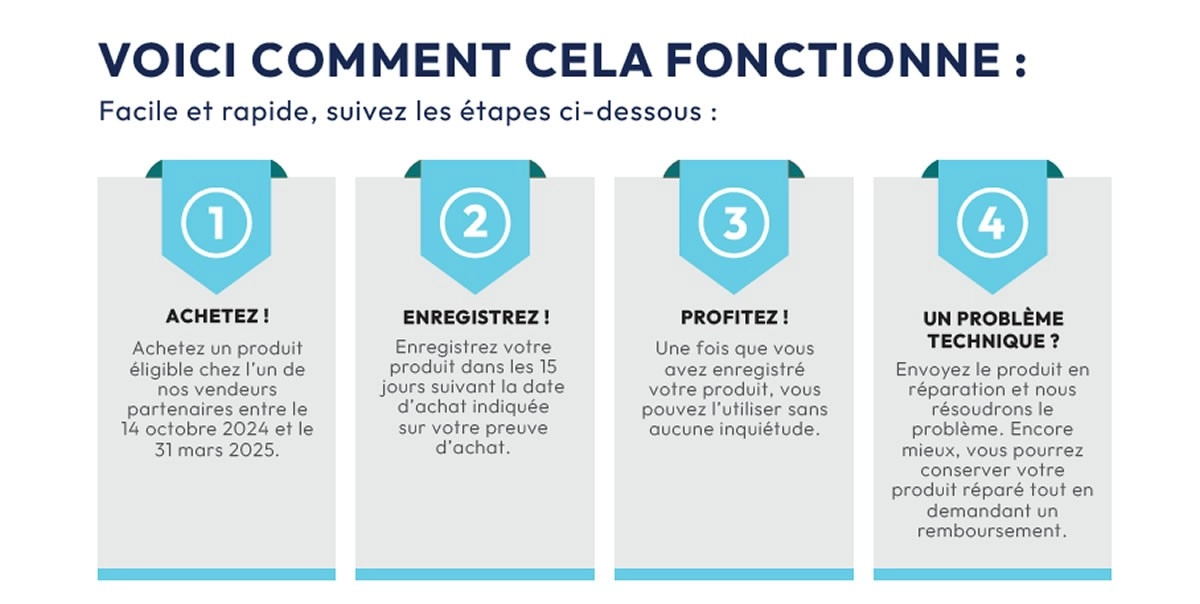 VOICI COMMENT CELA FONCTIONNE :

Facile et rapide, suivez les étapes ci-dessous :

1

ACHETEZ !

Achetez un produit éligible chez l'un de nos vendeurs partenaires entre le 14 octobre 2024 et le 31 mars 2025.

2

ENREGISTREZ !

Enregistrez votre produit dans les 15 jours suivant la date d'achat indiquée sur votre preuve d'achat.

3

PROFITEZ !

Une fois que vous avez enregistré votre produit, vous pouvez l'utiliser sans aucune inquiétude.

4

UN PROBLÈME TECHNIQUE ?

Envoyez le produit en réparation et nous résoudrons le problème. Encore mieux, vous pourrez conserver votre produit réparé tout en demandant un remboursement.